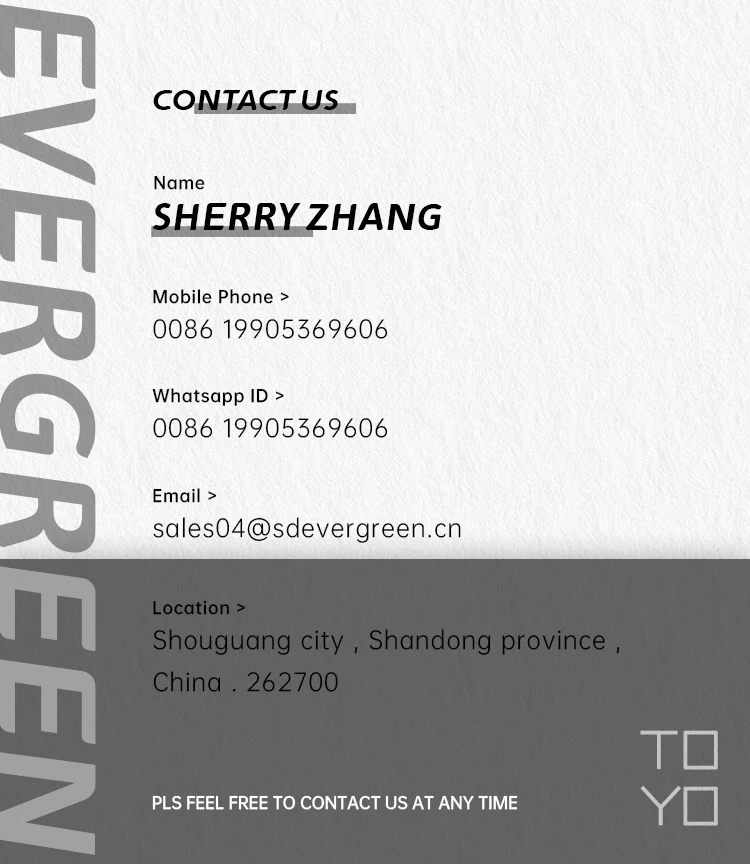 EVERGREEN

CONTACT US

Name
SHERRY ZHANG

Mobile Phone >
0086 19905369606

Whatsapp ID >
0086 19905369606

Email >
sales04@sdevergreen.cn

Location >
Shouguang city , Shandong province , China . 262700

PLS FEEL FREE TO CONTACT US AT ANY TIME

TO
YO